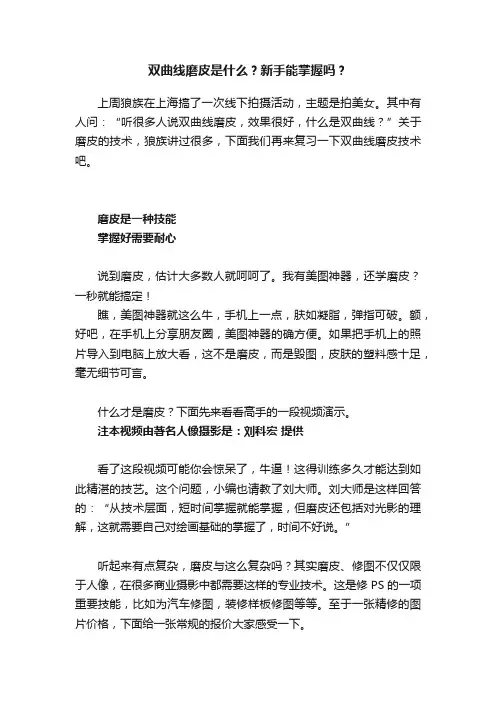 双曲线磨皮是什么？新手能掌握吗？

上周狼族在上海搞了一次线下拍摄活动，主题是拍美女。其中有人问：“听很多人说双曲线磨皮，效果很好，什么是双曲线？”关于磨皮的技术，狼族讲过很多，下面我们再来复习一下双曲线磨皮技术吧。

磨皮是一种技能
掌握好需要耐心

说到磨皮，估计大多数人就呵呵了。我有美图神器，还学磨皮？一秒就能搞定！
瞧，美图神器就这么牛，手机上一点，肤如凝脂，弹指可破。额，好吧，在手机上分享朋友圈，美图神器的确方便。如果把手机上的照片导入到电脑上放大看，这不是磨皮，而是毁图，皮肤的塑料感十足，毫无细节可言。

什么才是磨皮？下面先来看看高手的一段视频演示。
注本视频由著名人像摄影是：刘科宏 提供

看了这段视频可能你会惊呆了，牛逼！这得训练多久才能达到如此精湛的技艺。这个问题，小编也请教了刘大师。刘大师是这样回答的：“从技术层面，短时间掌握就能掌握，但磨皮还包括对光影的理解，这就需要自己对绘画基础的掌握了，时间不好说。”

听起来有点复杂，磨皮与这么复杂吗？其实磨皮、修图不仅仅限于人像，在很多商业摄影中都需要这样的专业技术。这是修 PS 的一项重要技能，比如为汽车修图，装修样板修图等等。至于一张精修的图片价格，下面给一张常规的报价大家感受一下。